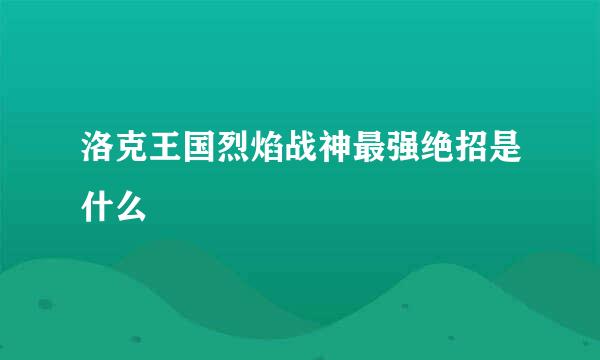 洛克王国烈焰战神最强绝招是什么